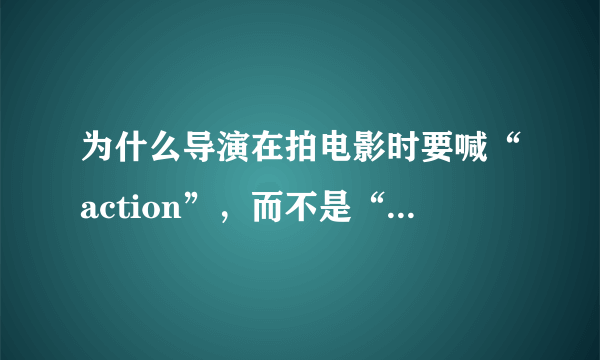 为什么导演在拍电影时要喊“action”，而不是“...